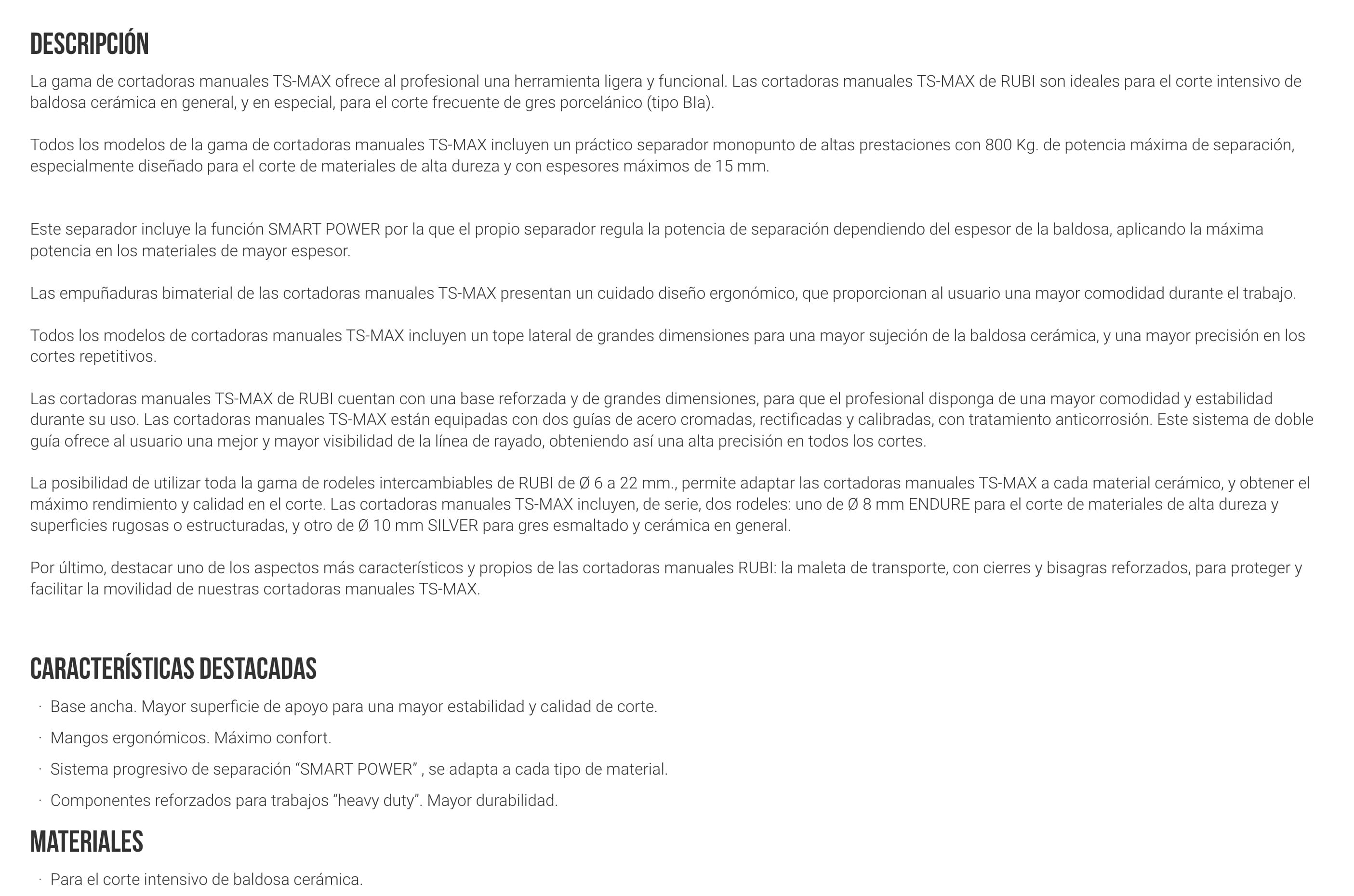 DESCRIPCIÓN

La gama de cortadoras manuales TS-MAX ofrece al profesional una herramienta ligera y funcional. Las cortadoras manuales TS-MAX de RUBI son ideales para el corte intensivo de baldosa cerámica en general, y en especial, para el corte frecuente de gres porcelánico (tipo BIa).

Todos los modelos de la gama de cortadoras manuales TS-MAX incluyen un práctico separador monopunto de altas prestaciones con 800 Kg. de potencia máxima de separación, especialmente diseñado para el corte de materiales de alta dureza y con espesores máximos de 15 mm.

Este separador incluye la función SMART POWER por la que el propio separador regula la potencia de separación dependiendo del espesor de la baldosa, aplicando la máxima potencia en los materiales de mayor espesor.

Las empuñaduras bimaterial de las cortadoras manuales TS-MAX presentan un cuidado diseño ergonómico, que proporcionan al usuario una mayor comodidad durante el trabajo.

Todos los modelos de cortadoras manuales TS-MAX incluyen un tope lateral de grandes dimensiones para una mayor sujeción de la baldosa cerámica, y una mayor precisión en los cortes repetitivos.

Las cortadoras manuales TS-MAX de RUBI cuentan con una base reforzada y de grandes dimensiones, para que el profesional disponga de una mayor comodidad y estabilidad durante su uso. Las cortadoras manuales TS-MAX están equipadas con dos guías de acero cromadas, rectificadas y calibradas, con tratamiento anticorrosión. Este sistema de doble guía ofrece al usuario una mejor y mayor visibilidad de la línea de rayado, obteniendo así una alta precisión en todos los cortes.

La posibilidad de utilizar toda la gama de rodeles intercambiables de RUBI de Ø 6 a 22 mm., permite adaptar las cortadoras manuales TS-MAX a cada material cerámico, y obtener el máximo rendimiento y calidad en el corte. Las cortadoras manuales TS-MAX incluyen, de serie, dos rodeles: uno de Ø 8 mm ENDURE para el corte de materiales de alta dureza y superficies rugosas o estructuradas, y otro de Ø 10 mm SILVER para gres esmaltado y cerámica en general.

Por último, destacar uno de los aspectos más característicos y propios de las cortadoras manuales RUBI: la maleta de transporte, con cierres y bisagras reforzados, para proteger y facilitar la movilidad de nuestras cortadoras manuales TS-MAX.

CARACTERÍSTICAS DESTACADAS

· Base ancha. Mayor superficie de apoyo para una mayor estabilidad y calidad de corte.
· Mangos ergonómicos. Máximo confort.
· Sistema progresivo de separación “SMART POWER” , se adapta a cada tipo de material.
· Componentes reforzados para trabajos “heavy duty”. Mayor durabilidad.

MATERIALES

· Para el corte intensivo de baldosa cerámica.